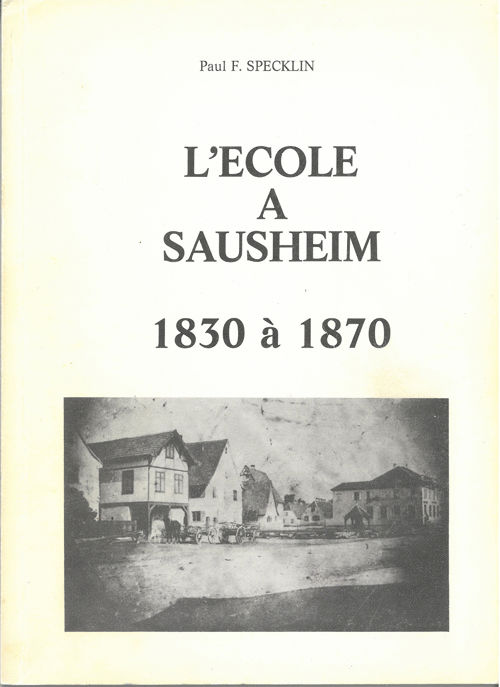 Paul F. SPECKLIN

L'ECOLE
A
SAUSHEIM

1830 à 1870